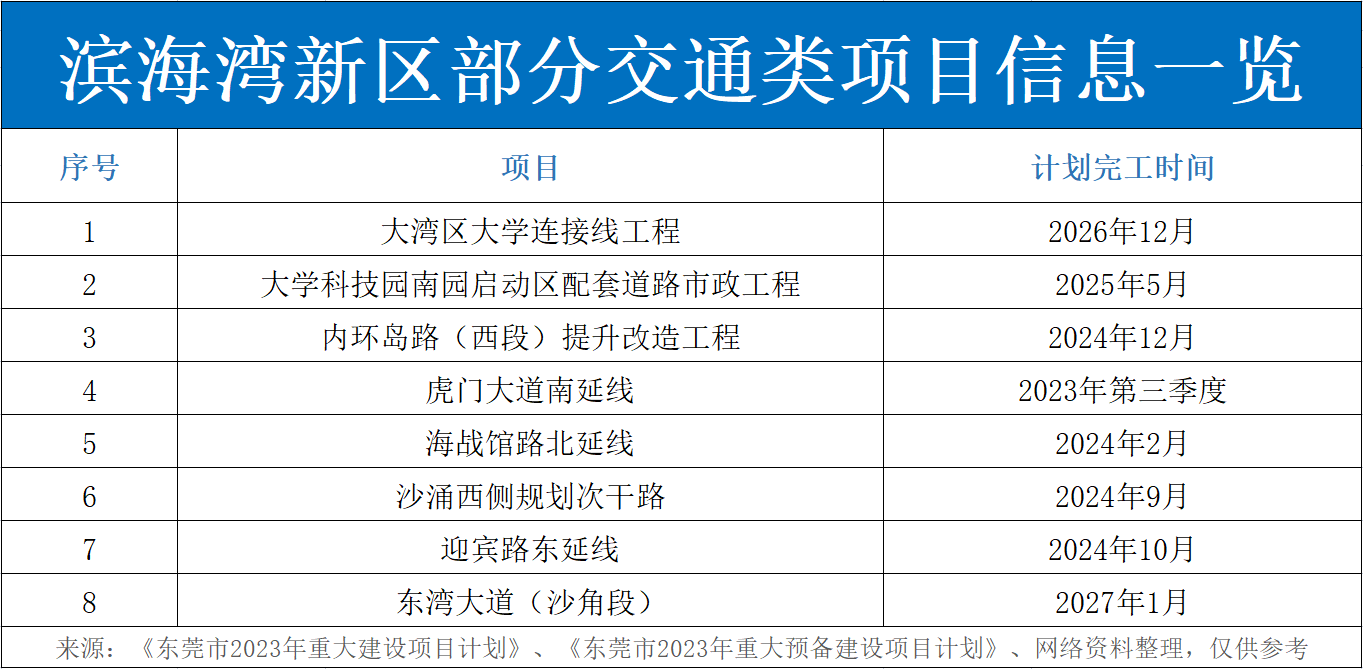 滨海湾新区部分交通类项目信息一览

| 序号 | 项目 | 计划完工时间 |
|---|---|---|
| 1 | 大湾区大学连接线工程 | 2026年12月 |
| 2 | 大学科技园南园启动区配套道路市政工程 | 2025年5月 |
| 3 | 内环岛路（西段）提升改造工程 | 2024年12月 |
| 4 | 虎门大道南延线 | 2023年第三季度 |
| 5 | 海战馆路北延线 | 2024年2月 |
| 6 | 沙涌西侧规划次干路 | 2024年9月 |
| 7 | 迎宾路东延线 | 2024年10月 |
| 8 | 东湾大道（沙角段） | 2027年1月 |

来源：《东莞市2023年重大建设项目计划》、《东莞市2023年重大预备建设项目计划》、网络资料整理，仅供参考